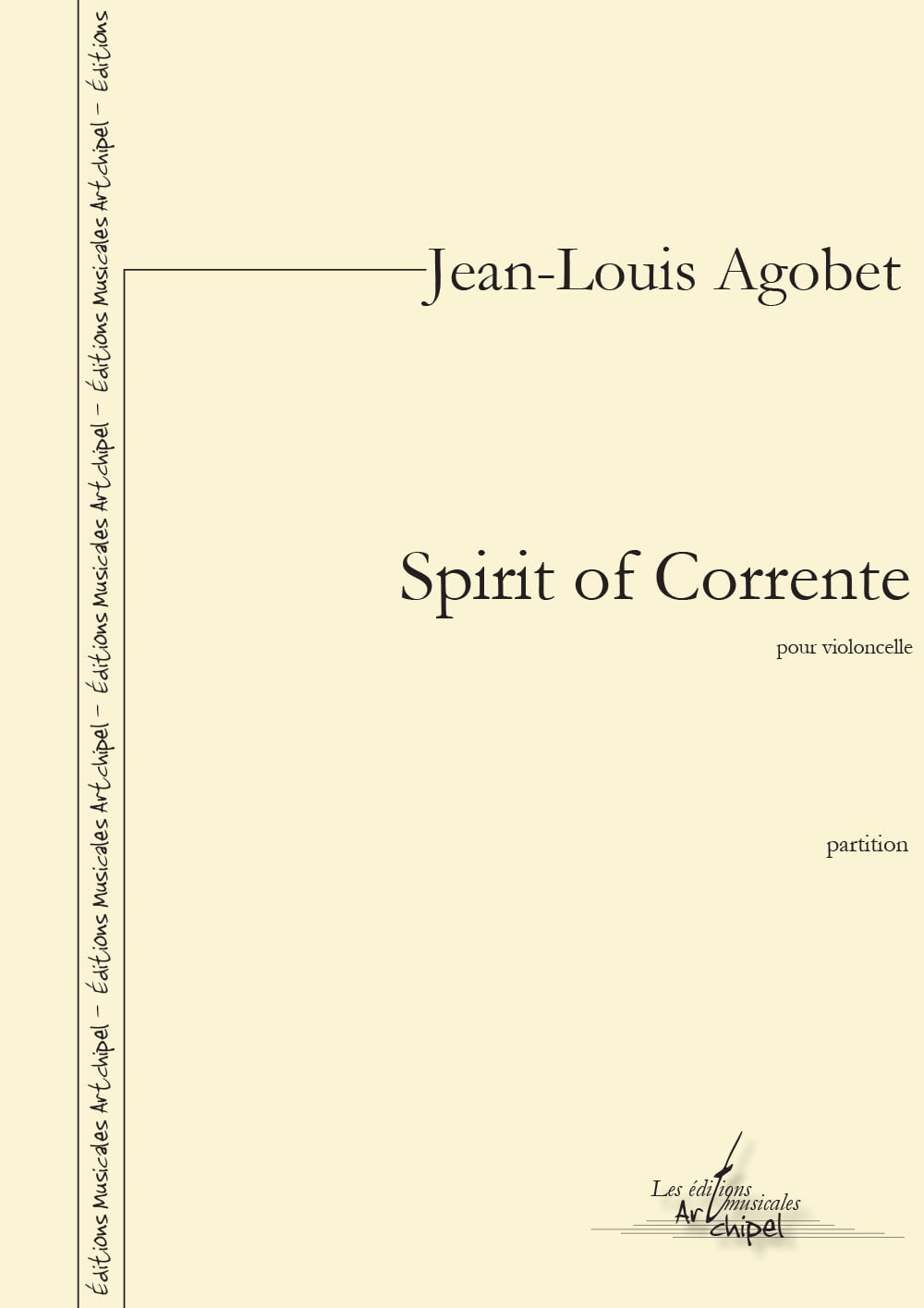 Éditions Musicales Artchipel – Éditions Musicales Artchipel – Éditions Musicales Artchipel – Éditions Musicales Artchipel – Éditions

Jean-Louis Agobet

Spirit of Corrente

pour violoncelle

partition

Les éditions musicales Artchipel